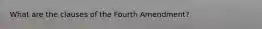 What are the clauses of the Fourth Amendment?